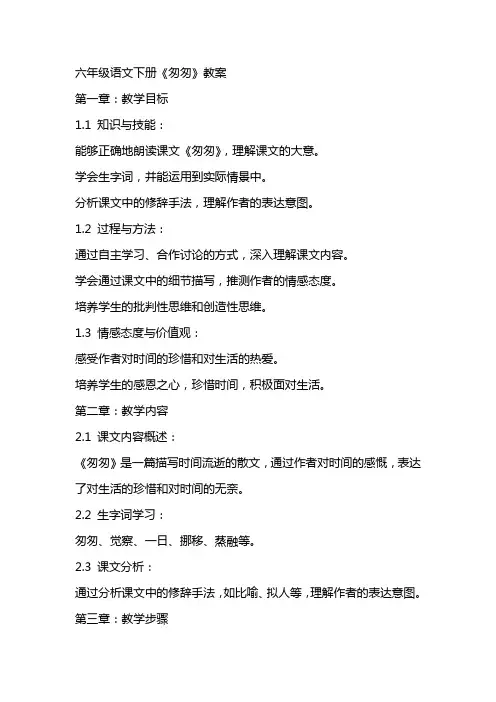 六年级语文下册《匆匆》教案

第一章：教学目标

1.1 知识与技能：

能够正确地朗读课文《匆匆》，理解课文的大意。

学会生字词，并能运用到实际情景中。

分析课文中的修辞手法，理解作者的表达意图。

1.2 过程与方法：

通过自主学习、合作讨论的方式，深入理解课文内容。

学会通过课文中的细节描写，推测作者的情感态度。

培养学生的批判性思维和创造性思维。

1.3 情感态度与价值观：

感受作者对时间的珍惜和对生活的热爱。

培养学生的感恩之心，珍惜时间，积极面对生活。

第二章：教学内容

2.1 课文内容概述：

《匆匆》是一篇描写时间流逝的散文，通过作者对时间的感慨，表达了对生活的珍惜和对时间的无奈。

2.2 生字词学习：

匆匆、觉察、一日、挪移、蒸融等。

2.3 课文分析：

通过分析课文中的修辞手法，如比喻、拟人等，理解作者的表达意图。

第三章：教学步骤